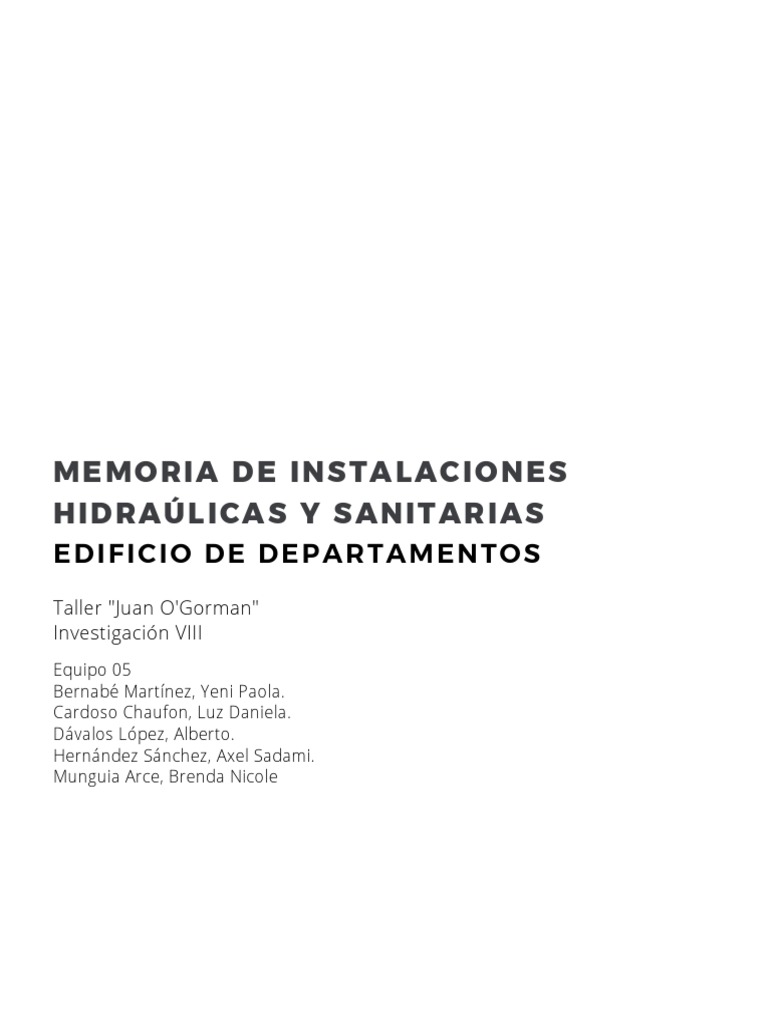 MEMORIA DE INSTALACIONES HIDRAÚLICAS Y SANITARIAS
EDIFICIO DE DEPARTAMENTOS

Taller "Juan O'Gorman"
Investigación VIII

Equipo 05
Bernabé Martínez, Yeni Paola.
Cardoso Chaufon, Luz Daniela.
Dávalos López, Alberto.
Hernández Sánchez, Axel Sadami.
Munguia Arce, Brenda Nicole